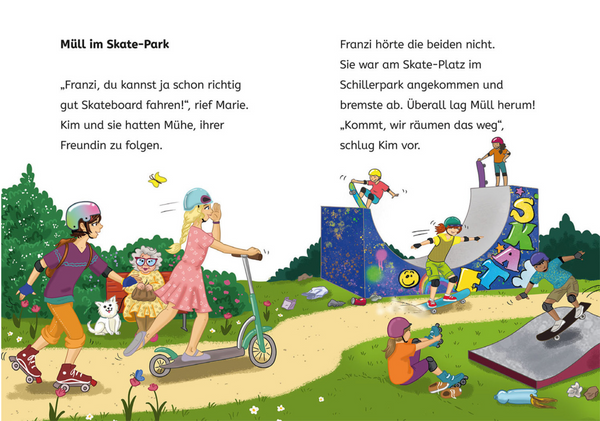 **Müll im Skate-Park**

„Franzi, du kannst ja schon richtig gut Skateboard fahren!“, rief Marie. Kim und sie hatten Mühe, ihrer Freundin zu folgen.

Franzi hörte die beiden nicht. Sie war am Skate-Platz im Schillerpark angekommen und bremste ab. Überall lag Müll herum! „Kommt, wir räumen das weg“, schlug Kim vor.

SKATE